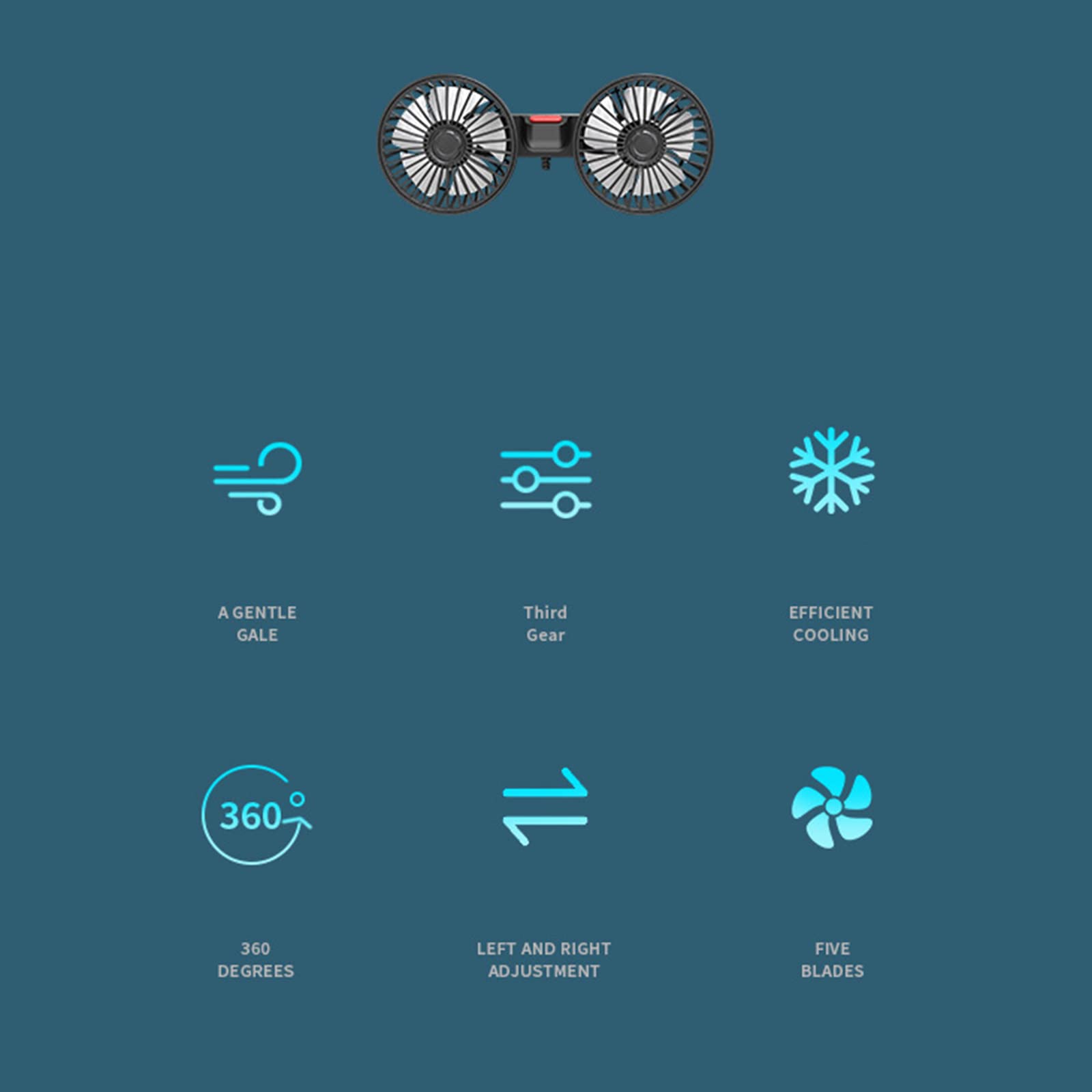 A GENTLE
GALE

Third
Gear

EFFICIENT
COOLING

360°

360
DEGREES

LEFT AND RIGHT
ADJUSTMENT

FIVE
BLADES